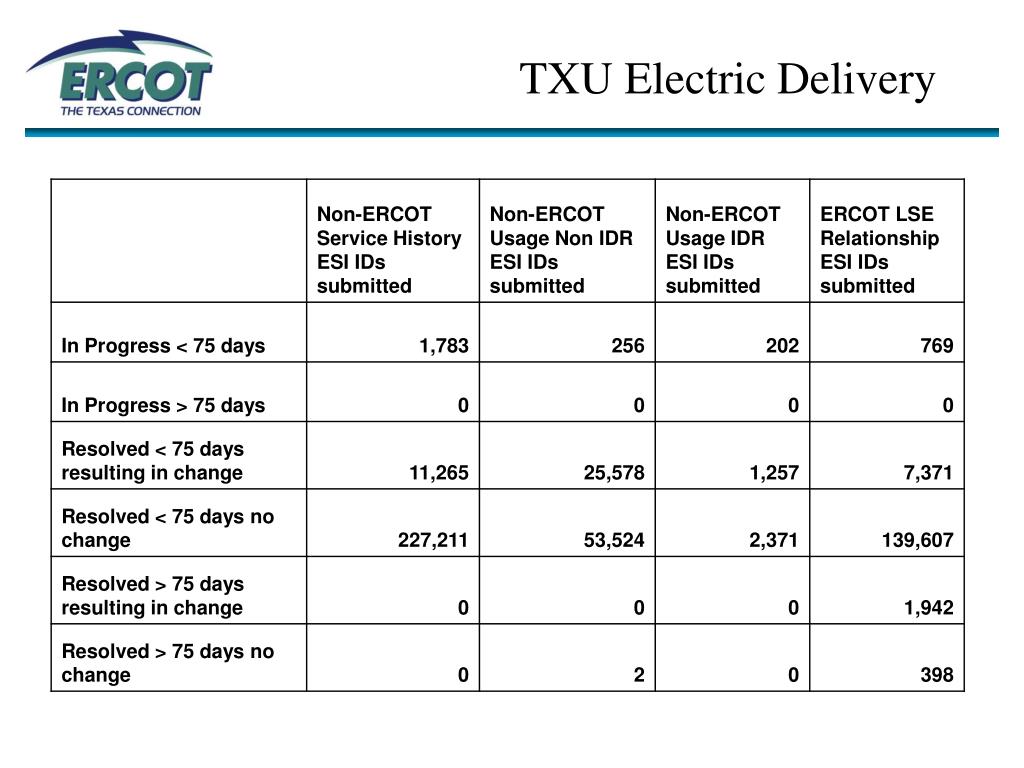 ERCOT
THE TEXAS CONNECTION

TXU Electric Delivery

| | Non-ERCOT Service History ESI IDs submitted | Non-ERCOT Usage Non IDR ESI IDs submitted | Non-ERCOT Usage IDR ESI IDs submitted | ERCOT LSE Relationship ESI IDs submitted |
|---|---|---|---|---|
| In Progress < 75 days | 1,783 | 256 | 202 | 769 |
| In Progress > 75 days | 0 | 0 | 0 | 0 |
| Resolved < 75 days resulting in change | 11,265 | 25,578 | 1,257 | 7,371 |
| Resolved < 75 days no change | 227,211 | 53,524 | 2,371 | 139,607 |
| Resolved > 75 days resulting in change | 0 | 0 | 0 | 1,942 |
| Resolved > 75 days no change | 0 | 2 | 0 | 398 |